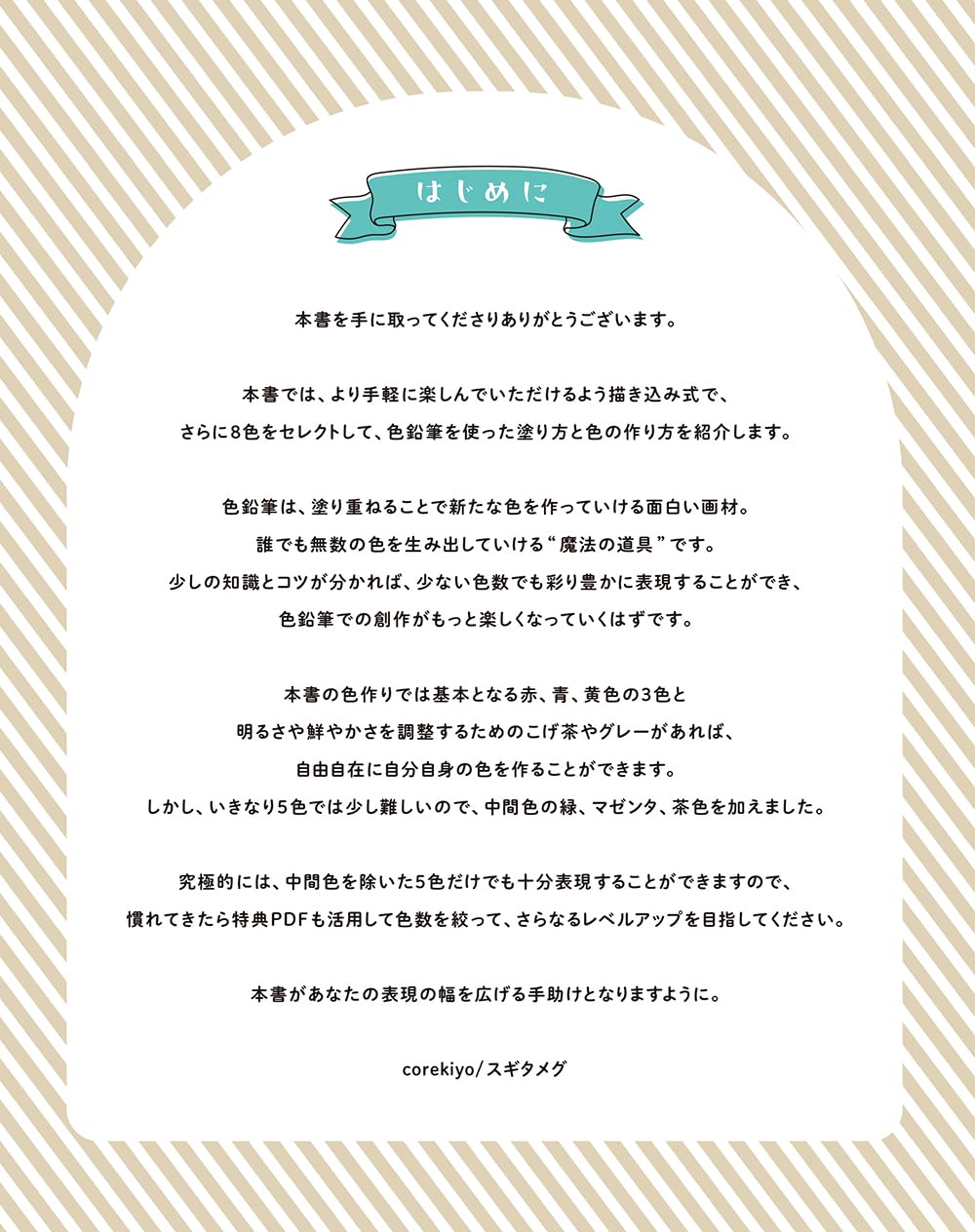 はじめに

本書を手に取ってくださりありがとうございます。

本書では、より手軽に楽しんでいただけるよう描き込み式で、
さらに8色をセレクトして、色鉛筆を使った塗り方と色の作り方を紹介します。

色鉛筆は、塗り重ねることで新たな色を作っていける面白い画材。
誰でも無数の色を生み出していける“魔法の道具”です。
少しの知識とコツが分かれば、少ない色数でも彩り豊かに表現することができ、
色鉛筆での創作がもっと楽しくなっていくはずです。

本書の色作りでは基本となる赤、青、黄色の3色と
明るさや鮮やかさを調整するためのこげ茶やグレーがあれば、
自由自在に自分自身の色を作ることができます。
しかし、いきなり5色では少し難しいので、中間色の緑、マゼンタ、茶色を加えました。

究極的には、中間色を除いた5色だけでも十分表現することができますので、
慣れてきたら特典PDFも活用して色数を絞って、さらなるレベルアップを目指してください。

本書があなたの表現の幅を広げる手助けとなりますように。

corekiyo/スギタメグ